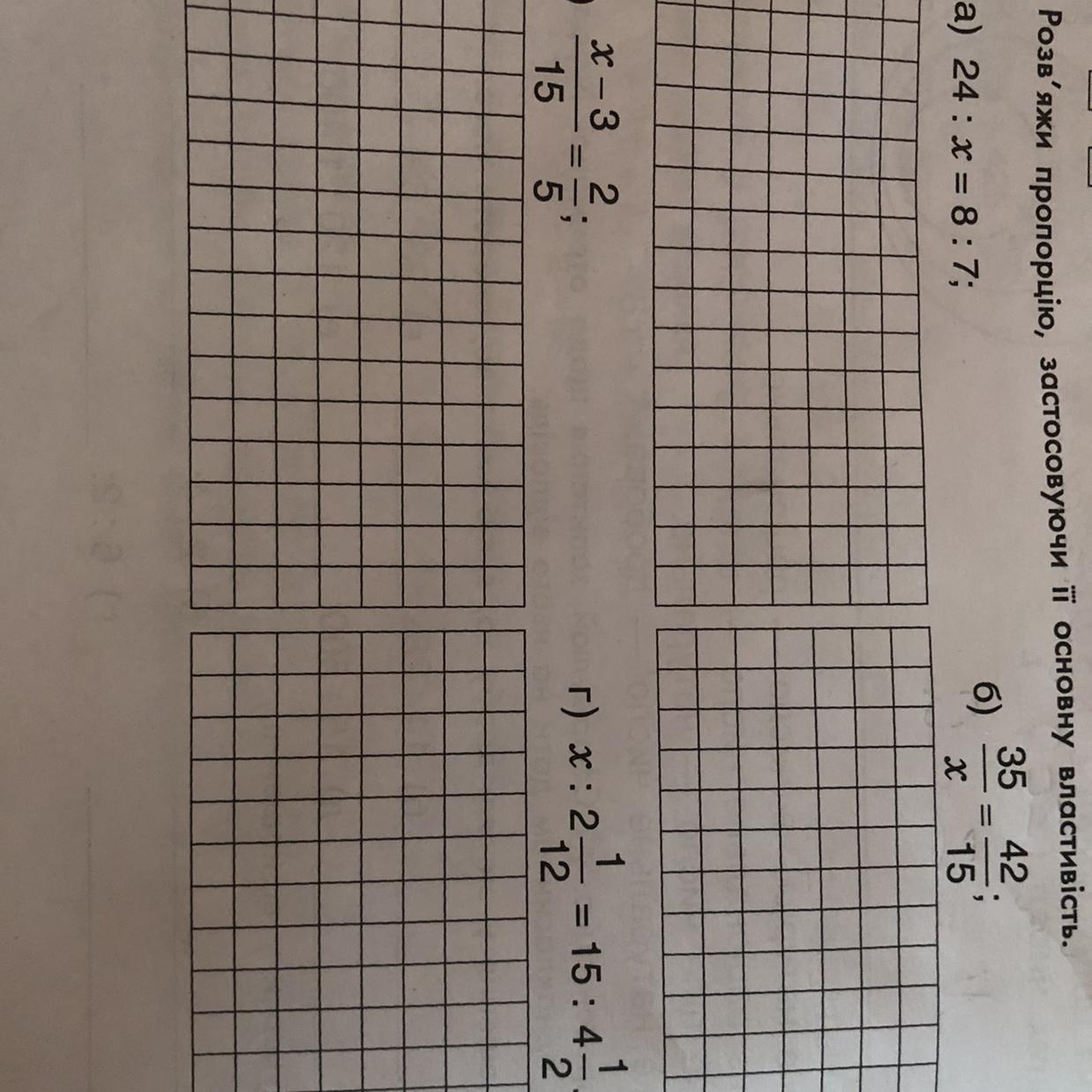 Розв'яжи пропорцію, застосовуючи її основну властивість.

а) $24 : x = 8 : 7$;

б) $\frac{35}{x} = \frac{42}{15}$;

$\frac{x-3}{15} = \frac{2}{5}$;

г) $x : 2\frac{1}{12} = 15 : 4\frac{1}{2}$